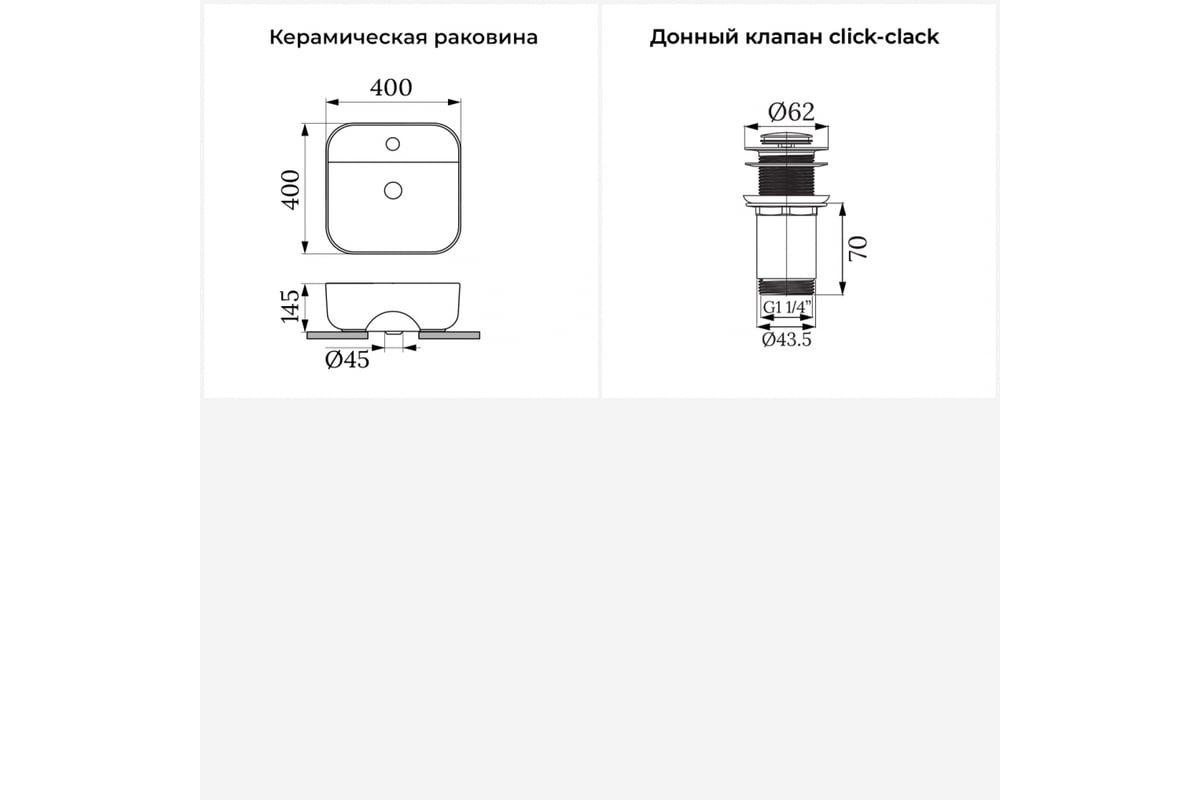 Керамическая раковина

400

400

145

Ø45

Донный клапан click-clack

Ø62

70

G1 1/4"

Ø43.5